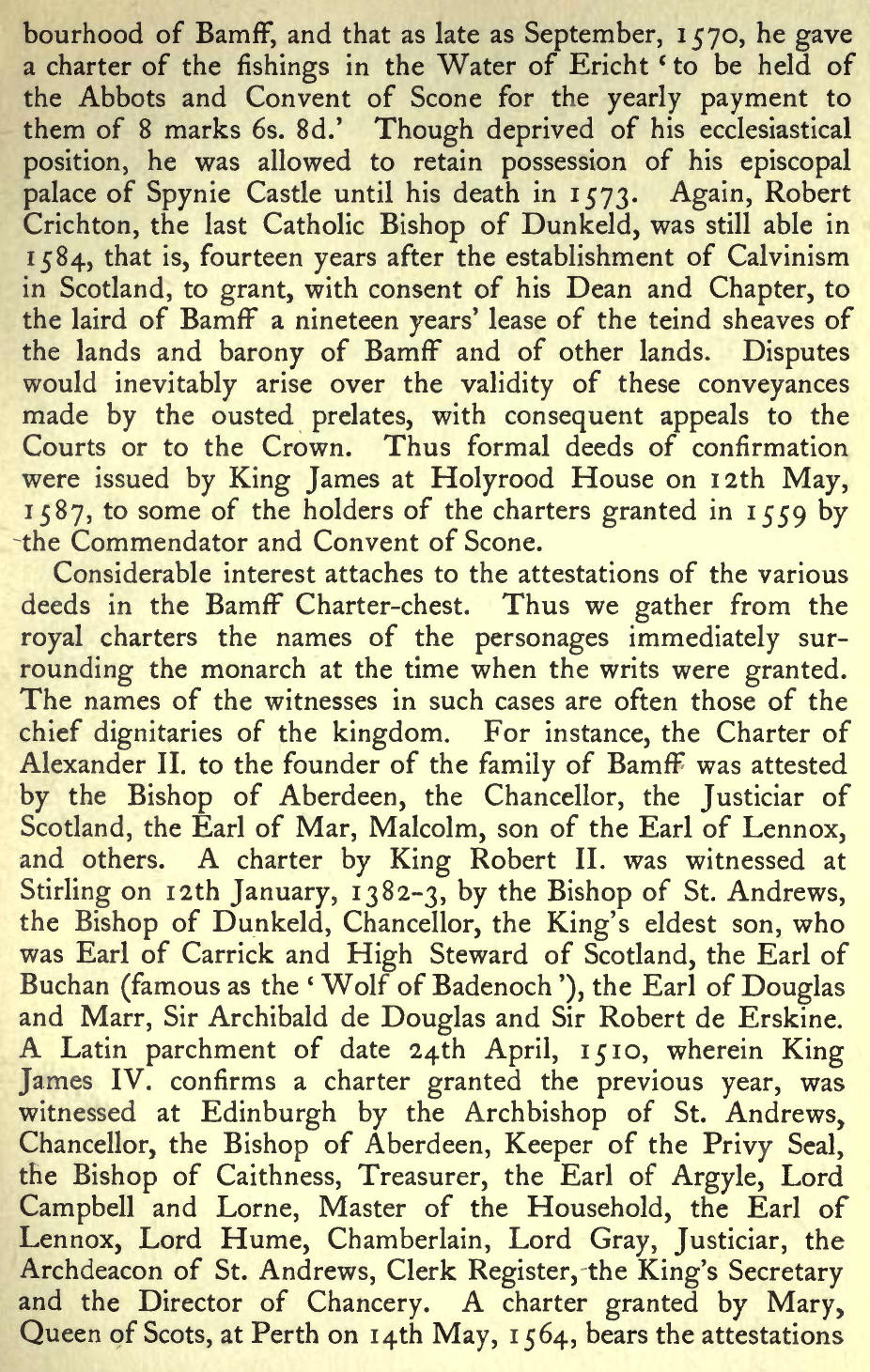 bourhood of Bamff, and that as late as September, 1570, he gave a charter of the fishings in the Water of Ericht 'to be held of the Abbots and Convent of Scone for the yearly payment to them of 8 marks 6s. 8d.' Though deprived of his ecclesiastical position, he was allowed to retain possession of his episcopal palace of Spynie Castle until his death in 1573. Again, Robert Crichton, the last Catholic Bishop of Dunkeld, was still able in 1584, that is, fourteen years after the establishment of Calvinism in Scotland, to grant, with consent of his Dean and Chapter, to the laird of Bamff a nineteen years' lease of the teind sheaves of the lands and barony of Bamff and of other lands. Disputes would inevitably arise over the validity of these conveyances made by the ousted prelates, with consequent appeals to the Courts or to the Crown. Thus formal deeds of confirmation were issued by King James at Holyrood House on 12th May, 1587, to some of the holders of the charters granted in 1559 by the Commendator and Convent of Scone.

Considerable interest attaches to the attestations of the various deeds in the Bamff Charter-chest. Thus we gather from the royal charters the names of the personages immediately surrounding the monarch at the time when the writs were granted. The names of the witnesses in such cases are often those of the chief dignitaries of the kingdom. For instance, the Charter of Alexander II. to the founder of the family of Bamff was attested by the Bishop of Aberdeen, the Chancellor, the Justiciar of Scotland, the Earl of Mar, Malcolm, son of the Earl of Lennox, and others. A charter by King Robert II. was witnessed at Stirling on 12th January, 1382-3, by the Bishop of St. Andrews, the Bishop of Dunkeld, Chancellor, the King's eldest son, who was Earl of Carrick and High Steward of Scotland, the Earl of Buchan (famous as the 'Wolf of Badenoch'), the Earl of Douglas and Marr, Sir Archibald de Douglas and Sir Robert de Erskine. A Latin parchment of date 24th April, 1510, wherein King James IV. confirms a charter granted the previous year, was witnessed at Edinburgh by the Archbishop of St. Andrews, Chancellor, the Bishop of Aberdeen, Keeper of the Privy Seal, the Bishop of Caithness, Treasurer, the Earl of Argyle, Lord Campbell and Lorne, Master of the Household, the Earl of Lennox, Lord Hume, Chamberlain, Lord Gray, Justiciar, the Archdeacon of St. Andrews, Clerk Register, the King's Secretary and the Director of Chancery. A charter granted by Mary, Queen of Scots, at Perth on 14th May, 1564, bears the attestations